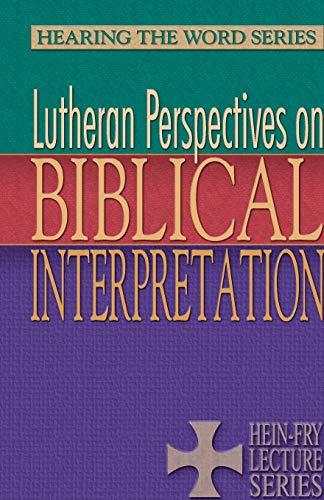 HEARING THE WORD SERIES

Lutheran Perspectives on

BIBLICAL INTERPRETATION

HEIN-FRY LECTURE SERIES